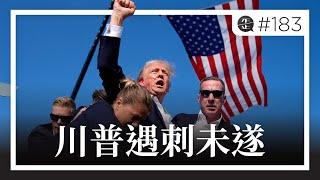 #183

川普遇刺未遂